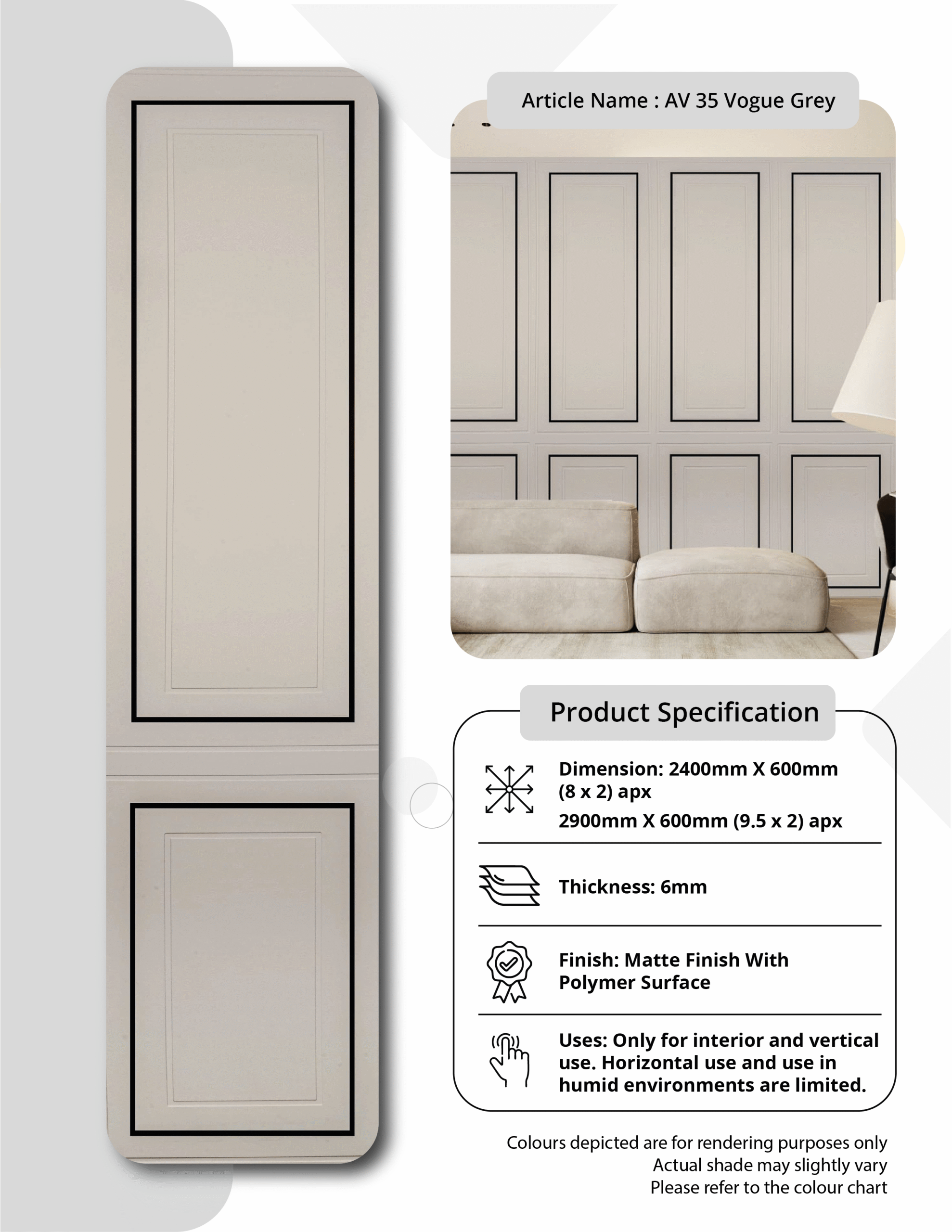 Article Name : AV 35 Vogue Grey

Product Specification

Dimension: 2400mm X 600mm (8 x 2) apx
2900mm X 600mm (9.5 x 2) apx

Thickness: 6mm

Finish: Matte Finish With Polymer Surface

Uses: Only for interior and vertical use. Horizontal use and use in humid environments are limited.

Colours depicted are for rendering purposes only
Actual shade may slightly vary
Please refer to the colour chart